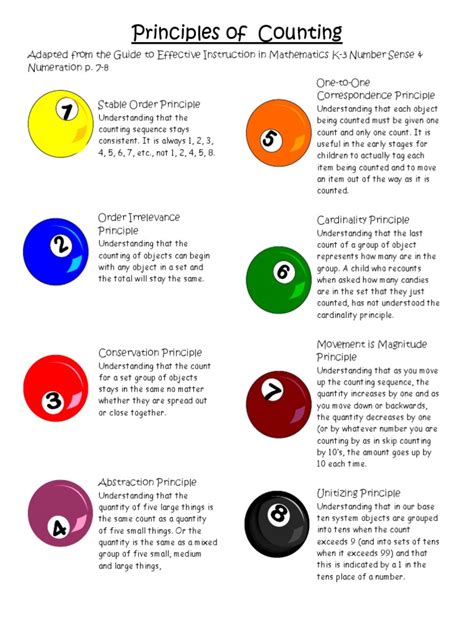 Principles of Counting

Adapted from the Guide to Effective Instruction in Mathematics K-3 Number Sense & Numeration p. 7-8

1

Stable Order Principle
Understanding that the counting sequence stays consistent. It is always 1, 2, 3, 4, 5, 6, 7, etc., not 1, 2, 4, 5, 8.

2

Order Irrelevance Principle
Understanding that the counting of objects can begin with any object in a set and the total will stay the same.

3

Conservation Principle
Understanding that the count for a set group of objects stays in the same no matter whether they are spread out or close together.

4

Abstraction Principle
Understanding that the quantity of five large things is the same count as a quantity of five small things. Or the quantity is the same as a mixed group of five small, medium and large things,

5

One-to-One Correspondence Principle
Understanding that each object being counted must be given one count and only one count. It is useful in the early stages for children to actually tag each item being counted and to move an item out of the way as it is counted.

6

Cardinality Principle
Understanding that the last count of a group of object represents how many are in the group. A child who recounts when asked how many candies are in the set that they just counted, has not understood the cardinality principle.

7

Movement is Magnitude Principle
Understanding that as you move up the counting sequence, the quantity increases by one and as you move down or backwards, the quantity decreases by one (or by whatever number you are counting by as in skip counting by 10's, the amount goes up by 10 each time.

8

Unitizing Principle
Understanding that in our base ten system objects are grouped into tens when the count exceeds 9 (and into sets of tens when it exceeds 99) and that this is indicated by a 1 in the tens place of a number.